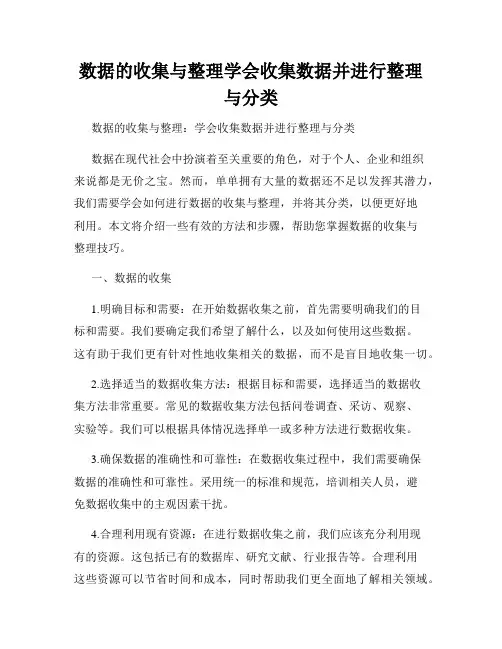 数据的收集与整理学会收集数据并进行整理与分类

数据的收集与整理：学会收集数据并进行整理与分类

数据在现代社会中扮演着至关重要的角色，对于个人、企业和组织来说都是无价之宝。然而，单单拥有大量的数据还不足以发挥其潜力，我们需要学会如何进行数据的收集与整理，并将其分类，以便更好地利用。本文将介绍一些有效的方法和步骤，帮助您掌握数据的收集与整理技巧。

一、数据的收集

1.明确目标和需要：在开始数据收集之前，首先需要明确我们的目标和需要。我们要确定我们希望了解什么，以及如何使用这些数据。这有助于我们更有针对性地收集相关的数据，而不是盲目地收集一切。

2.选择适当的数据收集方法：根据目标和需要，选择适当的数据收集方法非常重要。常见的数据收集方法包括问卷调查、采访、观察、实验等。我们可以根据具体情况选择单一或多种方法进行数据收集。

3.确保数据的准确性和可靠性：在数据收集过程中，我们需要确保数据的准确性和可靠性。采用统一的标准和规范，培训相关人员，避免数据收集中的主观因素干扰。

4.合理利用现有资源：在进行数据收集之前，我们应该充分利用现有的资源。这包括已有的数据库、研究文献、行业报告等。合理利用这些资源可以节省时间和成本，同时帮助我们更全面地了解相关领域。